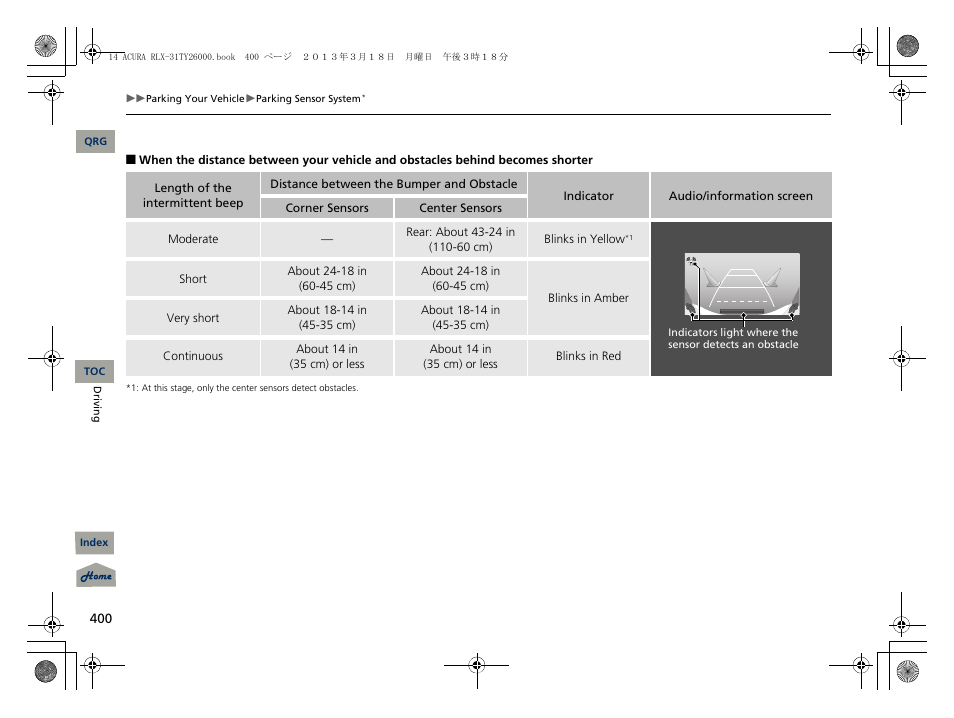 14 ACURA RLX-31TY26000.book 400 ページ ２０１３年３月１８日 月曜日 午後３時１８分

▶▶Parking Your Vehicle▶Parking Sensor System*

QRG

■ When the distance between your vehicle and obstacles behind becomes shorter

| Length of the intermittent beep | Distance between the Bumper and Obstacle: Corner Sensors | Distance between the Bumper and Obstacle: Center Sensors | Indicator | Audio/information screen |
|---|---|---|---|---|
| Moderate | — | Rear: About 43-24 in (110-60 cm) | Blinks in Yellow*1 | Indicators light where the sensor detects an obstacle |
| Short | About 24-18 in (60-45 cm) | About 24-18 in (60-45 cm) | Blinks in Amber | |
| Very short | About 18-14 in (45-35 cm) | About 18-14 in (45-35 cm) | Blinks in Amber | |
| Continuous | About 14 in (35 cm) or less | About 14 in (35 cm) or less | Blinks in Red | |

*1: At this stage, only the center sensors detect obstacles.

TOC

Driving

Index

Home

400